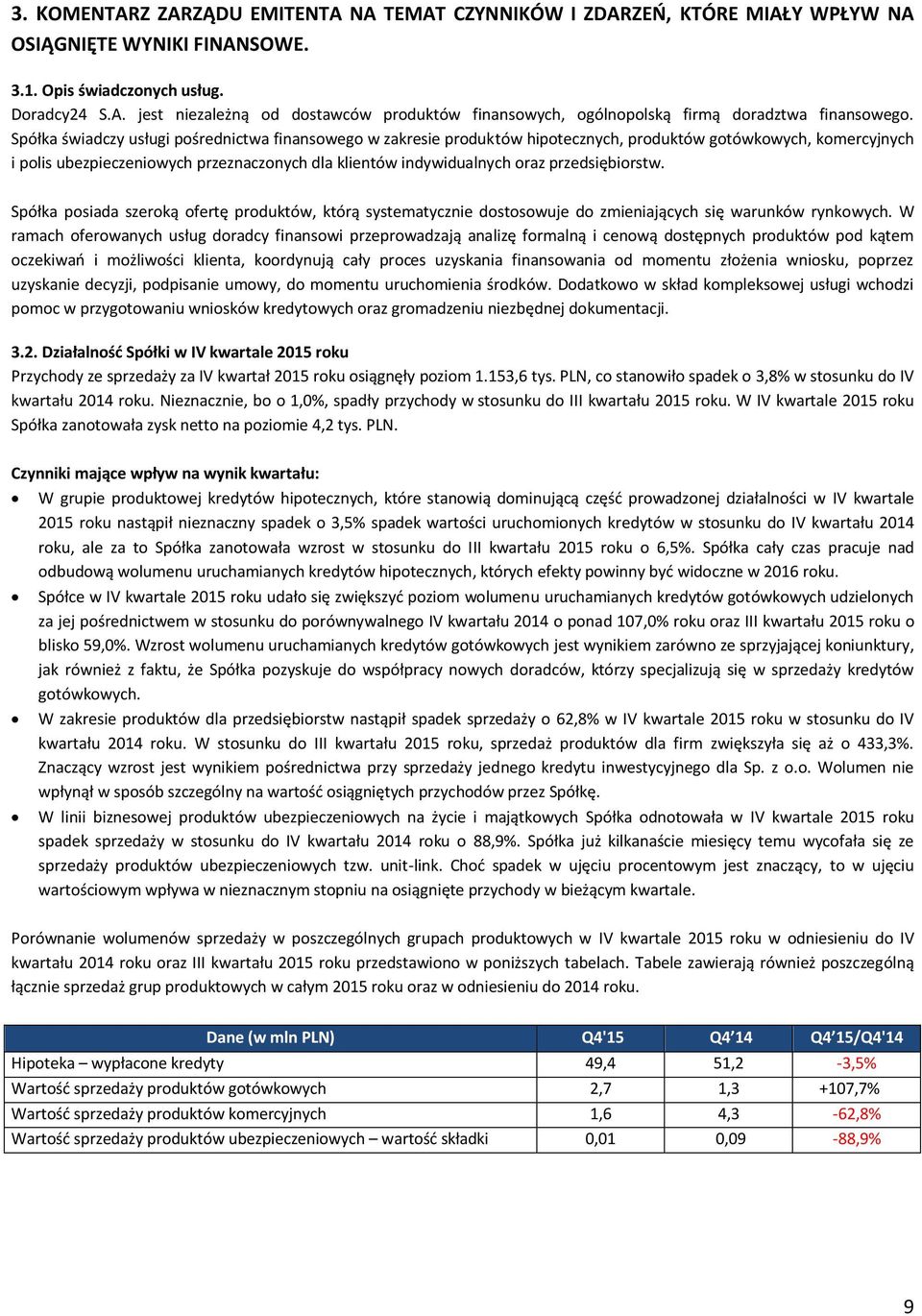 3. KOMENTARZ ZARZĄDU EMITENTA NA TEMAT CZYNNIKÓW I ZDARZEŃ, KTÓRE MIAŁY WPŁYW NA OSIĄGNIĘTE WYNIKI FINANSOWE.

3.1. Opis świadczonych usług.
Doradcy24 S.A. jest niezależną od dostawców produktów finansowych, ogólnopolską firmą doradztwa finansowego. Spółka świadczy usługi pośrednictwa finansowego w zakresie produktów hipotecznych, produktów gotówkowych, komercyjnych i polis ubezpieczeniowych przeznaczonych dla klientów indywidualnych oraz przedsiębiorstw.

Spółka posiada szeroką ofertę produktów, którą systematycznie dostosowuje do zmieniających się warunków rynkowych. W ramach oferowanych usług doradcy finansowi przeprowadzają analizę formalną i cenową dostępnych produktów pod kątem oczekiwań i możliwości klienta, koordynują cały proces uzyskania finansowania od momentu złożenia wniosku, poprzez uzyskanie decyzji, podpisanie umowy, do momentu uruchomienia środków. Dodatkowo w skład kompleksowej usługi wchodzi pomoc w przygotowaniu wniosków kredytowych oraz gromadzeniu niezbędnej dokumentacji.

3.2. Działalność Spółki w IV kwartale 2015 roku
Przychody ze sprzedaży za IV kwartał 2015 roku osiągnęły poziom 1.153,6 tys. PLN, co stanowiło spadek o 3,8% w stosunku do IV kwartału 2014 roku. Nieznacznie, bo o 1,0%, spadły przychody w stosunku do III kwartału 2015 roku. W IV kwartale 2015 roku Spółka zanotowała zysk netto na poziomie 4,2 tys. PLN.

Czynniki mające wpływ na wynik kwartału:
• W grupie produktowej kredytów hipotecznych, które stanowią dominującą część prowadzonej działalności w IV kwartale 2015 roku nastąpił nieznaczny spadek o 3,5% spadek wartości uruchomionych kredytów w stosunku do IV kwartału 2014 roku, ale za to Spółka zanotowała wzrost w stosunku do III kwartału 2015 roku o 6,5%. Spółka cały czas pracuje nad odbudową wolumenu uruchamianych kredytów hipotecznych, których efekty powinny być widoczne w 2016 roku.
• Spółce w IV kwartale 2015 roku udało się zwiększyć poziom wolumenu uruchamianych kredytów gotówkowych udzielonych za jej pośrednictwem w stosunku do porównywalnego IV kwartału 2014 o ponad 107,0% roku oraz III kwartału 2015 roku o blisko 59,0%. Wzrost wolumenu uruchamianych kredytów gotówkowych jest wynikiem zarówno ze sprzyjającej koniunktury, jak również z faktu, że Spółka pozyskuje do współpracy nowych doradców, którzy specjalizują się w sprzedaży kredytów gotówkowych.
• W zakresie produktów dla przedsiębiorstw nastąpił spadek sprzedaży o 62,8% w IV kwartale 2015 roku w stosunku do IV kwartału 2014 roku. W stosunku do III kwartału 2015 roku, sprzedaż produktów dla firm zwiększyła się aż o 433,3%. Znaczący wzrost jest wynikiem pośrednictwa przy sprzedaży jednego kredytu inwestycyjnego dla Sp. z o.o. Wolumen nie wpłynął w sposób szczególny na wartość osiągniętych przychodów przez Spółkę.
• W linii biznesowej produktów ubezpieczeniowych na życie i majątkowych Spółka odnotowała w IV kwartale 2015 roku spadek sprzedaży w stosunku do IV kwartału 2014 roku o 88,9%. Spółka już kilkanaście miesięcy temu wycofała się ze sprzedaży produktów ubezpieczeniowych tzw. unit-link. Choć spadek w ujęciu procentowym jest znaczący, to w ujęciu wartościowym wpływa w nieznacznym stopniu na osiągnięte przychody w bieżącym kwartale.

Porównanie wolumenów sprzedaży w poszczególnych grupach produktowych w IV kwartale 2015 roku w odniesieniu do IV kwartału 2014 roku oraz III kwartału 2015 roku przedstawiono w poniższych tabelach. Tabele zawierają również poszczególną łącznie sprzedaż grup produktowych w całym 2015 roku oraz w odniesieniu do 2014 roku.

| Dane (w mln PLN) | Q4'15 | Q4 14 | Q4 15/Q4'14 |
|---|---|---|---|
| Hipoteka – wypłacone kredyty | 49,4 | 51,2 | -3,5% |
| Wartość sprzedaży produktów gotówkowych | 2,7 | 1,3 | +107,7% |
| Wartość sprzedaży produktów komercyjnych | 1,6 | 4,3 | -62,8% |
| Wartość sprzedaży produktów ubezpieczeniowych – wartość składki | 0,01 | 0,09 | -88,9% |

9